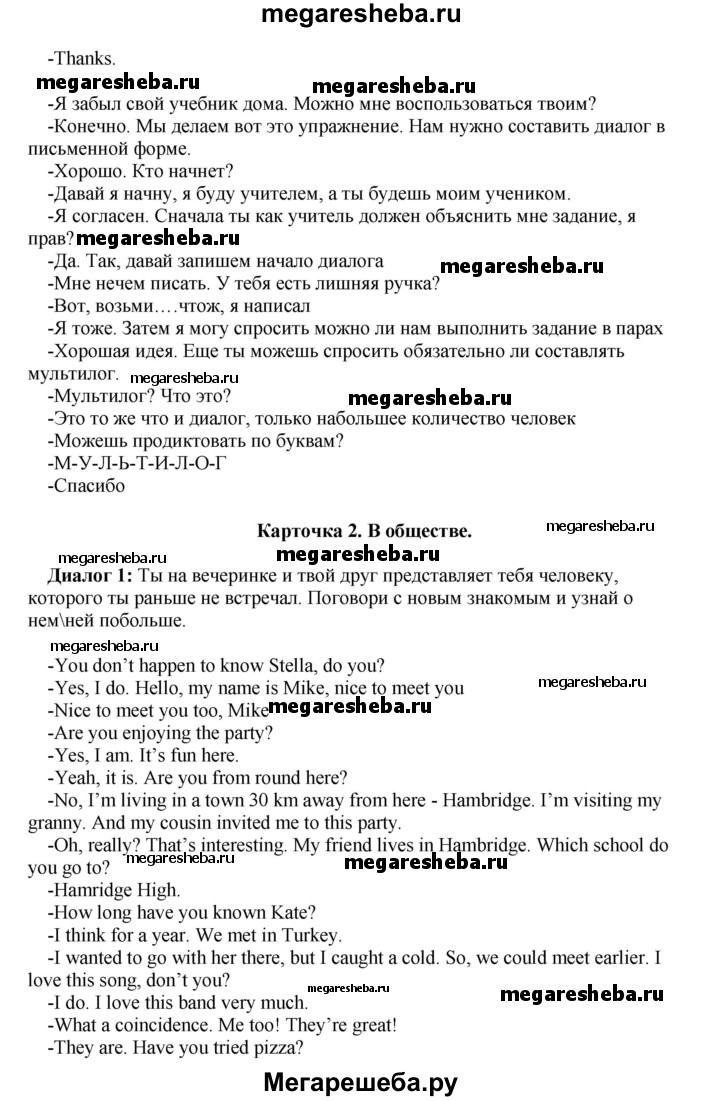 megaresheba.ru

-Thanks.

megaresheba.ru megaresheba.ru

-Я забыл свой учебник дома. Можно мне воспользоваться твоим?

-Конечно. Мы делаем вот это упражнение. Нам нужно составить диалог в письменной форме.

-Хорошо. Кто начнет?

-Давай я начну, я буду учителем, а ты будешь моим учеником.

-Я согласен. Сначала ты как учитель должен объяснить мне задание, я прав? megaresheba.ru

-Да. Так, давай запишем начало диалога megaresheba.ru

-Мне нечем писать. У тебя есть лишняя ручка?

-Вот, возьми….чтож, я написал

-Я тоже. Затем я могу спросить можно ли нам выполнить задание в парах

-Хорошая идея. Еще ты можешь спросить обязательно ли составлять мультилог. megaresheba.ru

-Мультилог? Что это? megaresheba.ru

-Это то же что и диалог, только набольшее количество человек

-Можешь продиктовать по буквам?

-М-У-Л-Ь-Т-И-Л-О-Г

-Спасибо

Карточка 2. В обществе. megaresheba.ru

megaresheba.ru megaresheba.ru

Диалог 1: Ты на вечеринке и твой друг представляет тебя человеку, которого ты раньше не встречал. Поговори с новым знакомым и узнай о нем\ней побольше.

megaresheba.ru

-You don't happen to know Stella, do you?

-Yes, I do. Hello, my name is Mike, nice to meet you megaresheba.ru

-Nice to meet you too, Mike megaresheba.ru

-Are you enjoying the party?

-Yes, I am. It's fun here.

-Yeah, it is. Are you from round here?

-No, I'm living in a town 30 km away from here - Hambridge. I'm visiting my granny. And my cousin invited me to this party.

-Oh, really? That's interesting. My friend lives in Hambridge. Which school do you go to? megaresheba.ru megaresheba.ru

-Hamridge High.

-How long have you known Kate?

-I think for a year. We met in Turkey.

-I wanted to go with her there, but I caught a cold. So, we could meet earlier. I love this song, don't you?

-I do. I love this band very much. megaresheba.ru megaresheba.ru

-What a coincidence. Me too! They're great!

-They are. Have you tried pizza?

Мегарешеба.ру